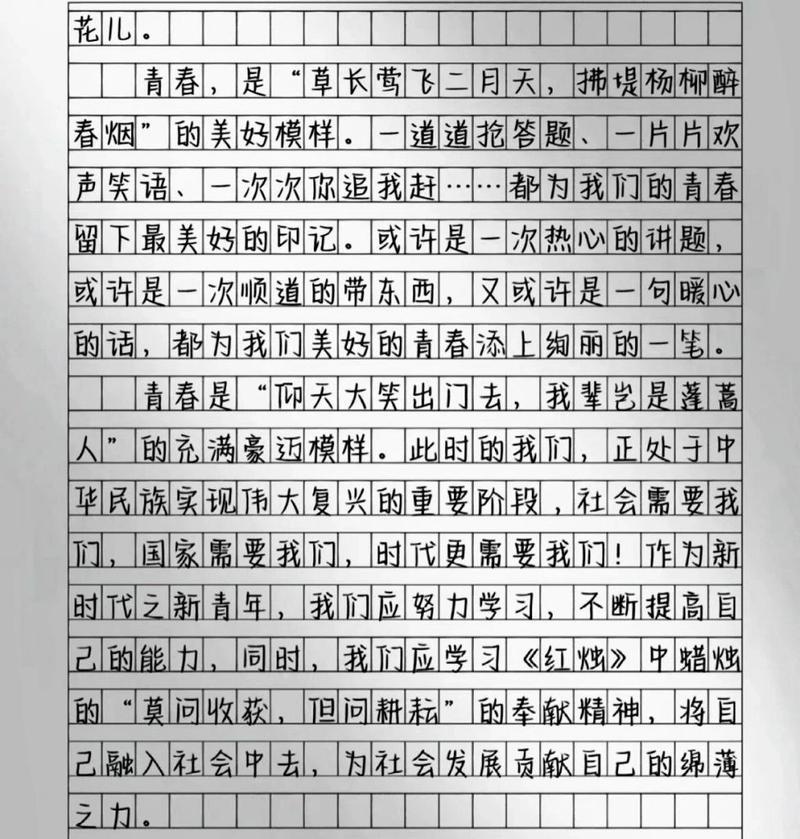 花儿。

青春，是“草长莺飞二月天，拂堤杨柳醉春烟”的美好模样。一道道抢答题、一片片欢声笑语、一次次你追我赶……都为我们的青春留下最美好的印记。或许是一次热心的讲题，或许是一次顺道的带东西，又或许是一句暖心的话，都为我们美好的青春添上绚丽的一笔。

青春是“仰天大笑出门去，我辈岂是蓬蒿人”的充满豪迈模样。此时的我们，正处于中华民族实现伟大复兴的重要阶段，社会需要我们，国家需要我们，时代更需要我们！作为新时代之新青年，我们应努力学习，不断提高自己的能力，同时，我们应学习《红烛》中蜡烛的“莫问收获，但问耕耘”的奉献精神，将自己融入社会中去，为社会发展贡献自己的绵薄之力。